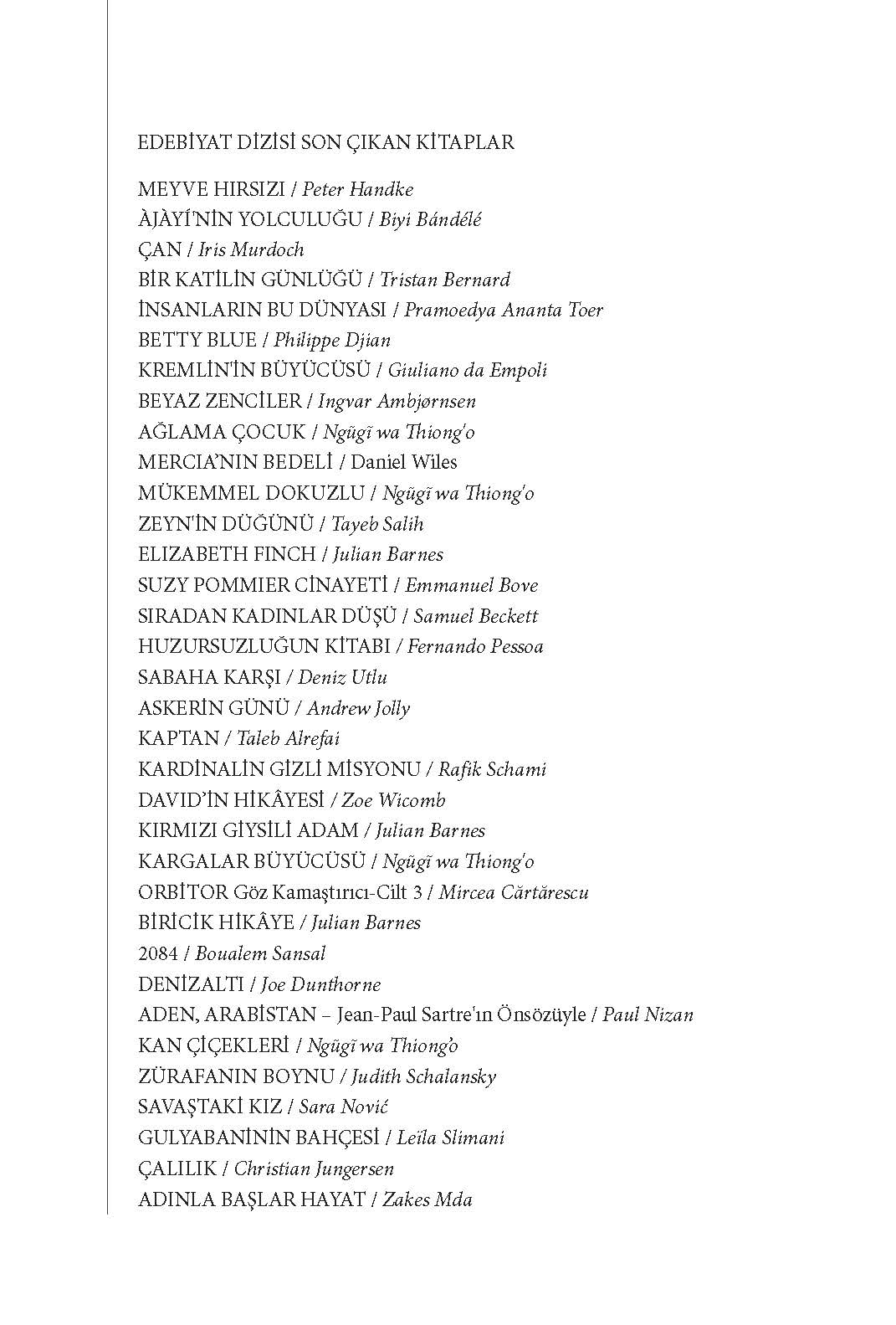 EDEBİYAT DİZİSİ SON ÇIKAN KİTAPLAR

MEYVE HIRSIZI / Peter Handke
ÀJÀYÍ'NİN YOLCULUĞU / Biyi Bándélé
ÇAN / Iris Murdoch
BİR KATİLİN GÜNLÜĞÜ / Tristan Bernard
İNSANLARIN BU DÜNYASI / Pramoedya Ananta Toer
BETTY BLUE / Philippe Djian
KREMLİN'İN BÜYÜCÜSÜ / Giuliano da Empoli
BEYAZ ZENCİLER / Ingvar Ambjørnsen
AĞLAMA ÇOCUK / Ngũgĩ wa Thiong'o
MERCIA'NIN BEDELİ / Daniel Wiles
MÜKEMMEL DOKUZLU / Ngũgĩ wa Thiong'o
ZEYN'İN DÜĞÜNÜ / Tayeb Salih
ELIZABETH FINCH / Julian Barnes
SUZY POMMIER CİNAYETİ / Emmanuel Bove
SIRADAN KADINLAR DÜŞÜ / Samuel Beckett
HUZURSUZLUĞUN KİTABI / Fernando Pessoa
SABAHA KARŞI / Deniz Utlu
ASKERİN GÜNÜ / Andrew Jolly
KAPTAN / Taleb Alrefai
KARDİNALİN GİZLİ MİSYONU / Rafik Schami
DAVID'İN HİKÂYESİ / Zoe Wicomb
KIRMIZI GİYSİLİ ADAM / Julian Barnes
KARGALAR BÜYÜCÜSÜ / Ngũgĩ wa Thiong'o
ORBİTOR Göz Kamaştırıcı-Cilt 3 / Mircea Cărtărescu
BİRİCİK HİKÂYE / Julian Barnes
2084 / Boualem Sansal
DENİZALTI / Joe Dunthorne
ADEN, ARABİSTAN – Jean-Paul Sartre'ın Önsözüyle / Paul Nizan
KAN ÇİÇEKLERİ / Ngũgĩ wa Thiong'o
ZÜRAFANIN BOYNU / Judith Schalansky
SAVAŞTAKİ KIZ / Sara Nović
GULYABANİNİN BAHÇESİ / Leïla Slimani
ÇALILIK / Christian Jungersen
ADINLA BAŞLAR HAYAT / Zakes Mda